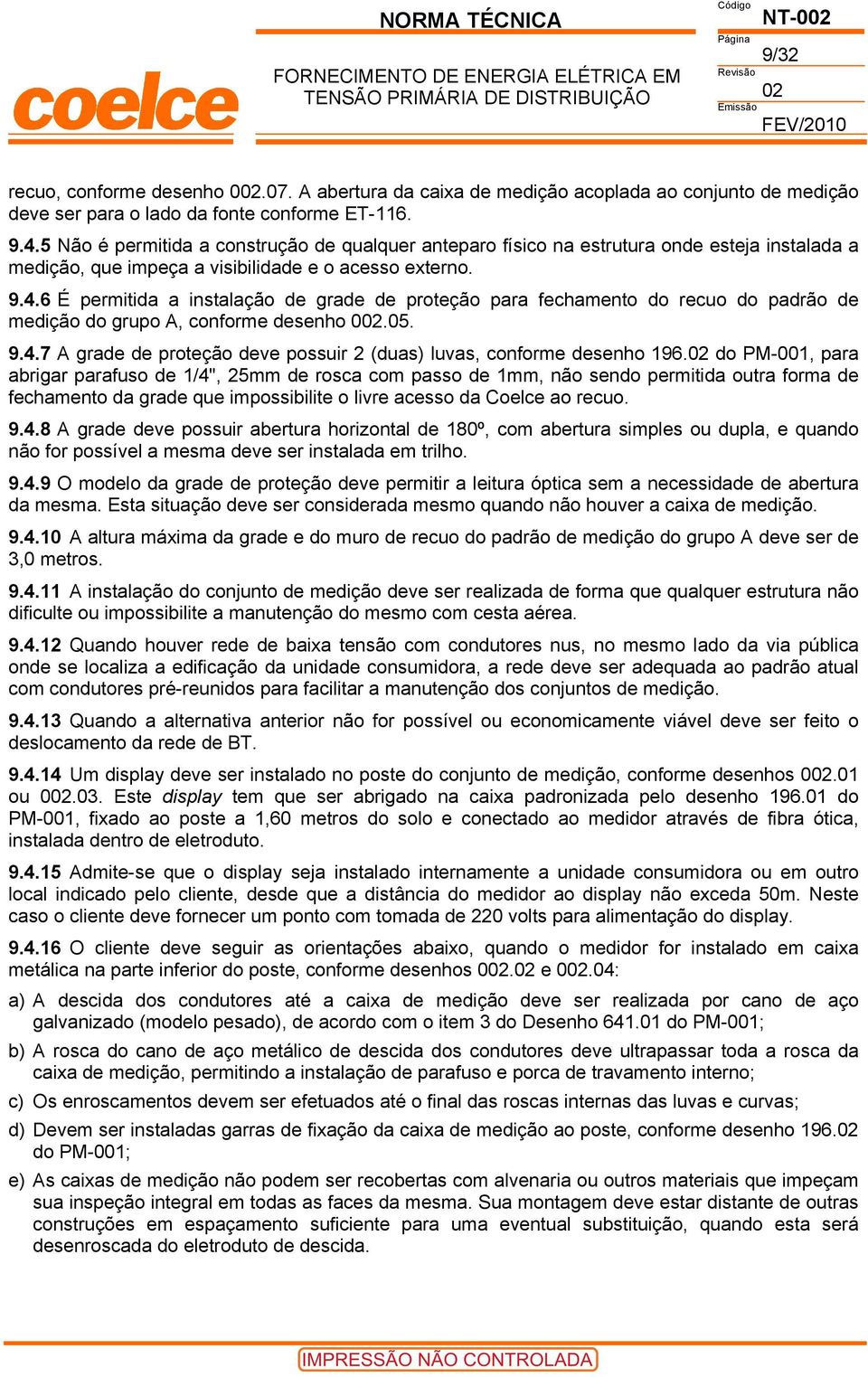 coelce

NORMA TÉCNICA

FORNECIMENTO DE ENERGIA ELÉTRICA EM TENSÃO PRIMÁRIA DE DISTRIBUIÇÃO

Código NT-002
Página 9/32
Revisão 02
Emissão FEV/2010

recuo, conforme desenho 002.07. A abertura da caixa de medição acoplada ao conjunto de medição deve ser para o lado da fonte conforme ET-116.

9.4.5 Não é permitida a construção de qualquer anteparo físico na estrutura onde esteja instalada a medição, que impeça a visibilidade e o acesso externo.

9.4.6 É permitida a instalação de grade de proteção para fechamento do recuo do padrão de medição do grupo A, conforme desenho 002.05.

9.4.7 A grade de proteção deve possuir 2 (duas) luvas, conforme desenho 196.02 do PM-001, para abrigar parafuso de 1/4", 25mm de rosca com passo de 1mm, não sendo permitida outra forma de fechamento da grade que impossibilite o livre acesso da Coelce ao recuo.

9.4.8 A grade deve possuir abertura horizontal de 180º, com abertura simples ou dupla, e quando não for possível a mesma deve ser instalada em trilho.

9.4.9 O modelo da grade de proteção deve permitir a leitura óptica sem a necessidade de abertura da mesma. Esta situação deve ser considerada mesmo quando não houver a caixa de medição.

9.4.10 A altura máxima da grade e do muro de recuo do padrão de medição do grupo A deve ser de 3,0 metros.

9.4.11 A instalação do conjunto de medição deve ser realizada de forma que qualquer estrutura não dificulte ou impossibilite a manutenção do mesmo com cesta aérea.

9.4.12 Quando houver rede de baixa tensão com condutores nus, no mesmo lado da via pública onde se localiza a edificação da unidade consumidora, a rede deve ser adequada ao padrão atual com condutores pré-reunidos para facilitar a manutenção dos conjuntos de medição.

9.4.13 Quando a alternativa anterior não for possível ou economicamente viável deve ser feito o deslocamento da rede de BT.

9.4.14 Um display deve ser instalado no poste do conjunto de medição, conforme desenhos 002.01 ou 002.03. Este display tem que ser abrigado na caixa padronizada pelo desenho 196.01 do PM-001, fixado ao poste a 1,60 metros do solo e conectado ao medidor através de fibra ótica, instalada dentro de eletroduto.

9.4.15 Admite-se que o display seja instalado internamente a unidade consumidora ou em outro local indicado pelo cliente, desde que a distância do medidor ao display não exceda 50m. Neste caso o cliente deve fornecer um ponto com tomada de 220 volts para alimentação do display.

9.4.16 O cliente deve seguir as orientações abaixo, quando o medidor for instalado em caixa metálica na parte inferior do poste, conforme desenhos 002.02 e 002.04:

a) A descida dos condutores até a caixa de medição deve ser realizada por cano de aço galvanizado (modelo pesado), de acordo com o item 3 do Desenho 641.01 do PM-001;

b) A rosca do cano de aço metálico de descida dos condutores deve ultrapassar toda a rosca da caixa de medição, permitindo a instalação de parafuso e porca de travamento interno;

c) Os enroscamentos devem ser efetuados até o final das roscas internas das luvas e curvas;

d) Devem ser instaladas garras de fixação da caixa de medição ao poste, conforme desenho 196.02 do PM-001;

e) As caixas de medição não podem ser recobertas com alvenaria ou outros materiais que impeçam sua inspeção integral em todas as faces da mesma. Sua montagem deve estar distante de outras construções em espaçamento suficiente para uma eventual substituição, quando esta será desenroscada do eletroduto de descida.

IMPRESSÃO NÃO CONTROLADA